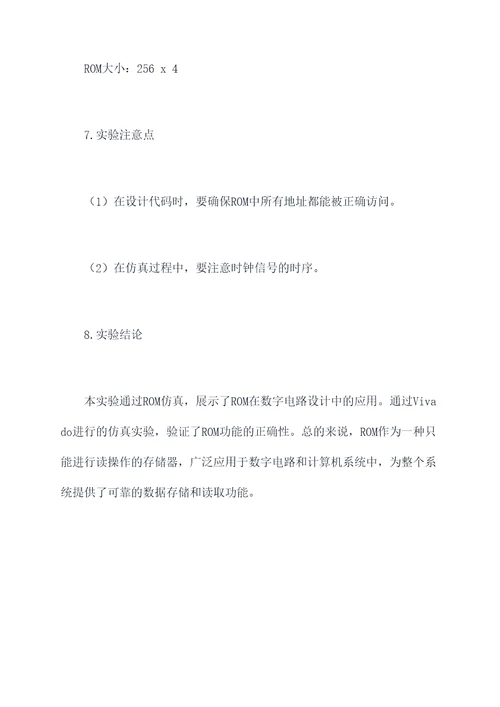 ROM大小：256 x 4

7.实验注意点

（1）在设计代码时，要确保ROM中所有地址都能被正确访问。

（2）在仿真过程中，要注意时钟信号的时序。

8.实验结论

本实验通过ROM仿真，展示了ROM在数字电路设计中的应用。通过Vivado进行的仿真实验，验证了ROM功能的正确性。总的来说，ROM作为一种只能进行读操作的存储器，广泛应用于数字电路和计算机系统中，为整个系统提供了可靠的数据存储和读取功能。